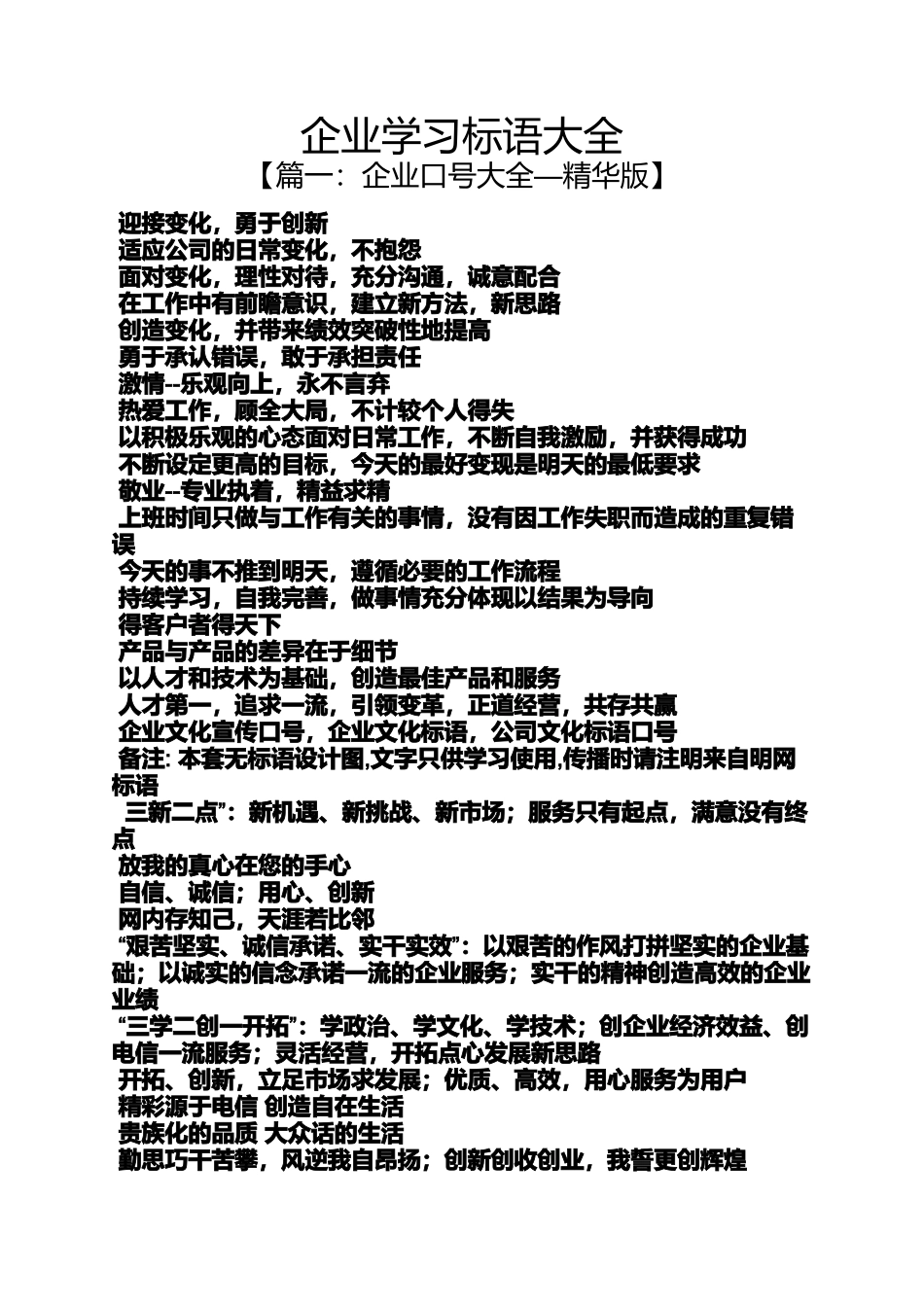 企业学习标语大全

【篇一：企业口号大全—精华版】

迎接变化，勇于创新
适应公司的日常变化，不抱怨
面对变化，理性对待，充分沟通，诚意配合
在工作中有前瞻意识，建立新方法，新思路
创造变化，并带来绩效突破性地提高
勇于承认错误，敢于承担责任
激情--乐观向上，永不言弃
热爱工作，顾全大局，不计较个人得失
以积极乐观的心态面对日常工作，不断自我激励，并获得成功
不断设定更高的目标，今天的最好变现是明天的最低要求
敬业--专业执着，精益求精
上班时间只做与工作有关的事情，没有因工作失职而造成的重复错误
今天的事不推到明天，遵循必要的工作流程
持续学习，自我完善，做事情充分体现以结果为导向
得客户者得天下
产品与产品的差异在于细节
以人才和技术为基础，创造最佳产品和服务
人才第一，追求一流，引领变革，正道经营，共存共赢
企业文化宣传口号，企业文化标语，公司文化标语口号
备注: 本套无标语设计图,文字只供学习使用,传播时请注明来自明网标语
三新二点”：新机遇、新挑战、新市场；服务只有起点，满意没有终点
放我的真心在您的手心
自信、诚信；用心、创新
网内存知己，天涯若比邻
“艰苦坚实、诚信承诺、实干实效”：以艰苦的作风打拼坚实的企业基础；以诚实的信念承诺一流的企业服务；实干的精神创造高效的企业业绩
“三学二创一开拓”：学政治、学文化、学技术；创企业经济效益、创电信一流服务；灵活经营，开拓点心发展新思路
开拓、创新，立足市场求发展；优质、高效，用心服务为用户
精彩源于电信 创造自在生活
贵族化的品质 大众话的生活
勤思巧干苦攀，风逆我自昂扬；创新创收创业，我誓更创辉煌